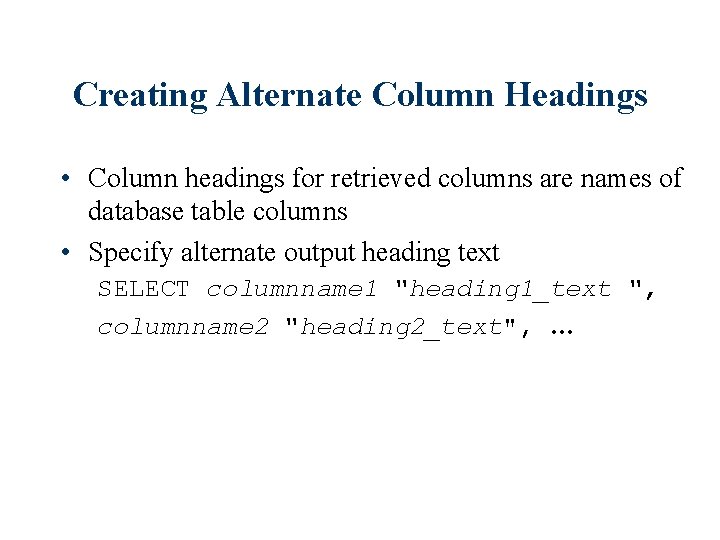 Creating Alternate Column Headings

• Column headings for retrieved columns are names of database table columns
• Specify alternate output heading text

SELECT columnname1 "heading1_text ",
columnname2 "heading2_text", …